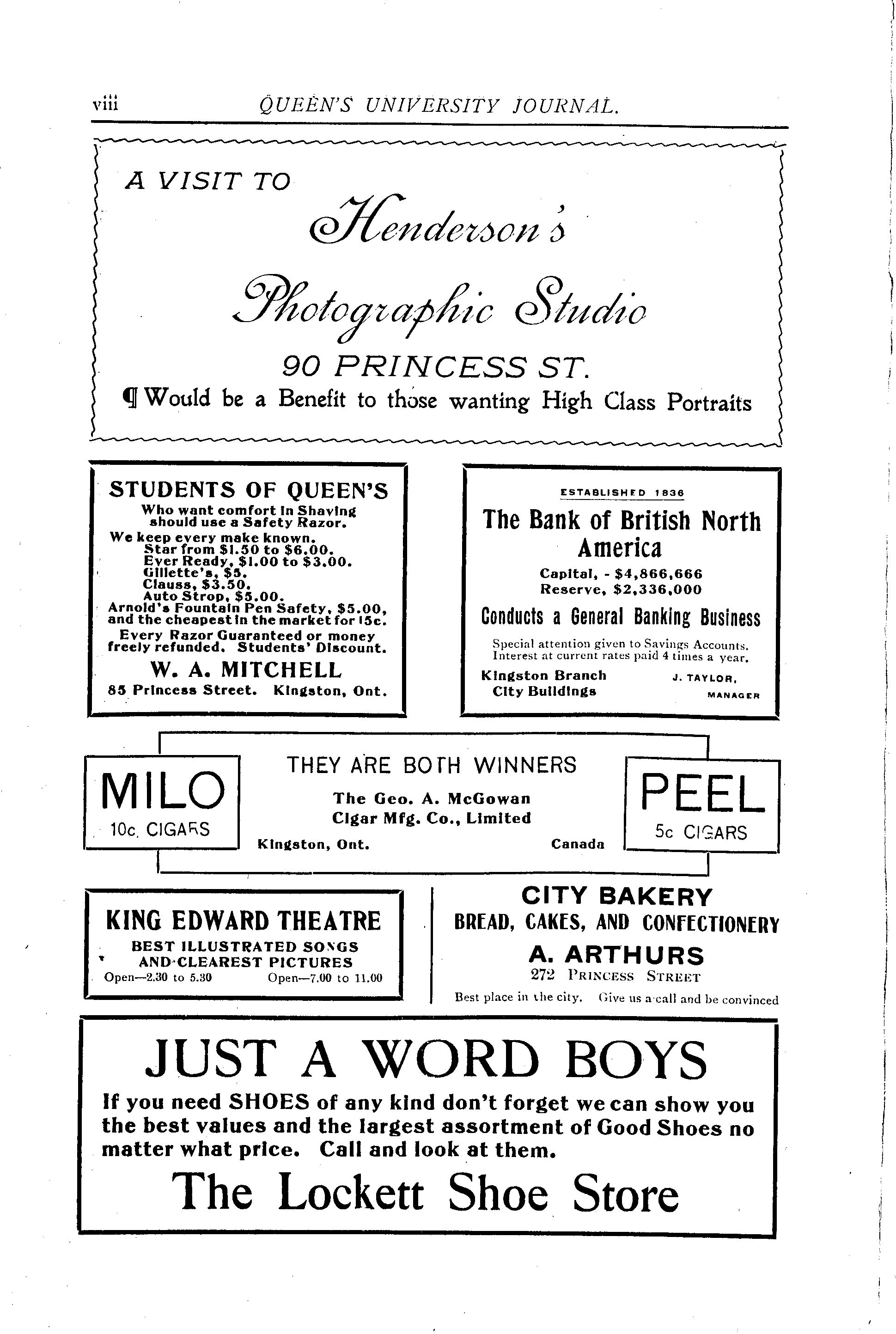 viii QUEEN'S UNIVERSITY JOURNAL.

A VISIT TO

Henderson's

Photographic Studio

90 PRINCESS ST.

¶ Would be a Benefit to those wanting High Class Portraits

STUDENTS OF QUEEN'S
Who want comfort in Shaving should use a Safety Razor.
We keep every make known.
Star from $1.50 to $6.00.
Ever Ready, $1.00 to $3.00.
Gillette's, $5.
Clauss, $3.50.
Auto Strop, $5.00.
Arnold's Fountain Pen Safety, $5.00, and the cheapest in the market for 15c.
Every Razor Guaranteed or money freely refunded. Students' Discount.
W. A. MITCHELL
85 Princess Street. Kingston, Ont.

ESTABLISHED 1836
The Bank of British North America
Capital, - $4,866,666
Reserve, $2,336,000
Conducts a General Banking Business
Special attention given to Savings Accounts. Interest at current rates paid 4 times a year.
Kingston Branch City Buildings
J. TAYLOR, MANAGER

MILO
10c. CIGARS

THEY ARE BOTH WINNERS
The Geo. A. McGowan Cigar Mfg. Co., Limited
Kingston, Ont. Canada

PEEL
5c CIGARS

KING EDWARD THEATRE
BEST ILLUSTRATED SONGS AND CLEAREST PICTURES
Open—2.30 to 5.30 Open—7.00 to 11.00

CITY BAKERY
BREAD, CAKES, AND CONFECTIONERY
A. ARTHURS
272 PRINCESS STREET
Best place in the city. Give us a call and be convinced

JUST A WORD BOYS
If you need SHOES of any kind don't forget we can show you the best values and the largest assortment of Good Shoes no matter what price. Call and look at them.
The Lockett Shoe Store